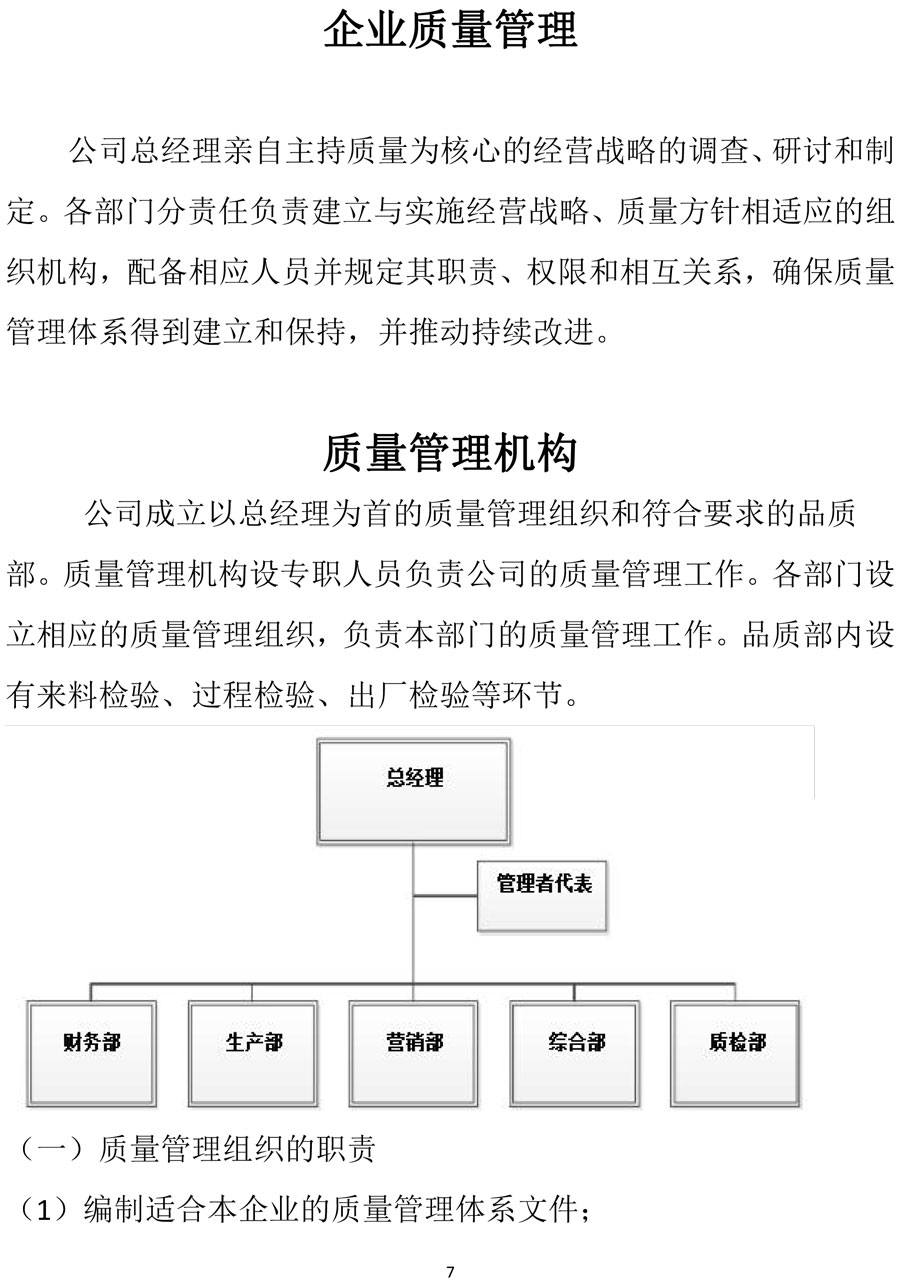 企业质量管理

公司总经理亲自主持质量为核心的经营战略的调查、研讨和制定。各部门分责任负责建立与实施经营战略、质量方针相适应的组织机构，配备相应人员并规定其职责、权限和相互关系，确保质量管理体系得到建立和保持，并推动持续改进。

质量管理机构

公司成立以总经理为首的质量管理组织和符合要求的品质部。质量管理机构设专职人员负责公司的质量管理工作。各部门设立相应的质量管理组织，负责本部门的质量管理工作。品质部内设有来料检验、过程检验、出厂检验等环节。

总经理

管理者代表

财务部

生产部

营销部

综合部

质检部

（一）质量管理组织的职责

（1）编制适合本企业的质量管理体系文件；

7